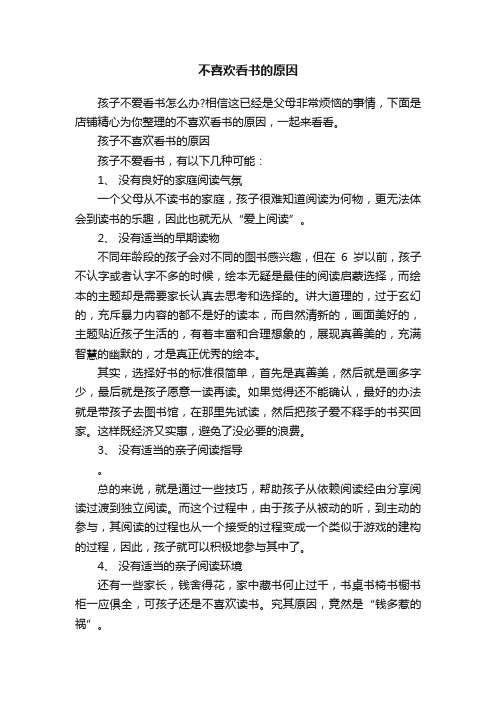 不喜欢看书的原因

孩子不爱看书怎么办?相信这已经是父母非常烦恼的事情，下面是店铺精心为你整理的不喜欢看书的原因，一起来看看。

孩子不喜欢看书的原因

孩子不爱看书，有以下几种可能：

1、 没有良好的家庭阅读气氛

一个父母从不读书的家庭，孩子很难知道阅读为何物，更无法体会到读书的乐趣，因此也就无从“爱上阅读”。

2、 没有适当的早期读物

不同年龄段的孩子会对不同的图书感兴趣，但在 6 岁以前，孩子不认字或者认字不多的时候，绘本无疑是最佳的阅读启蒙选择，而绘本的主题却是需要家长认真去思考和选择的。讲大道理的，过于玄幻的，充斥暴力内容的都不是好的读本，而自然清新的，画面美好的，主题贴近孩子生活的，有着丰富和合理想象的，展现真善美的，充满智慧的幽默的，才是真正优秀的绘本。

其实，选择好书的标准很简单，首先是真善美，然后就是画多字少，最后就是孩子愿意一读再读。如果觉得还不能确认，最好的办法就是带孩子去图书馆，在那里先试读，然后把孩子爱不释手的书买回家。这样既经济又实惠，避免了没必要的浪费。

3、 没有适当的亲子阅读指导

。

总的来说，就是通过一些技巧，帮助孩子从依赖阅读经由分享阅读过渡到独立阅读。而这个过程中，由于孩子从被动的听，到主动的参与，其阅读的过程也从一个接受的过程变成一个类似于游戏的建构的过程，因此，孩子就可以积极地参与其中了。

4、 没有适当的亲子阅读环境

还有一些家长，钱舍得花，家中藏书何止过千，书桌书椅书橱书柜一应俱全，可孩子还是不喜欢读书。究其原因，竟然是“钱多惹的祸”。